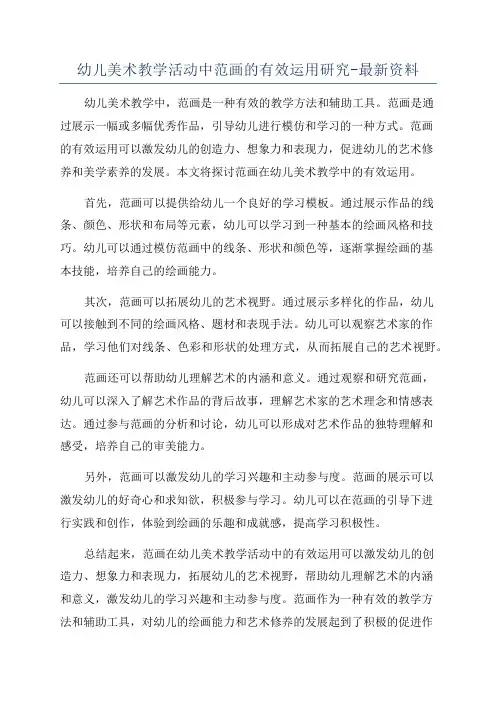 幼儿美术教学活动中范画的有效运用研究-最新资料

幼儿美术教学中，范画是一种有效的教学方法和辅助工具。范画是通过展示一幅或多幅优秀作品，引导幼儿进行模仿和学习的一种方式。范画的有效运用可以激发幼儿的创造力、想象力和表现力，促进幼儿的艺术修养和美学素养的发展。本文将探讨范画在幼儿美术教学中的有效运用。

首先，范画可以提供给幼儿一个良好的学习模板。通过展示作品的线条、颜色、形状和布局等元素，幼儿可以学习到一种基本的绘画风格和技巧。幼儿可以通过模仿范画中的线条、形状和颜色等，逐渐掌握绘画的基本技能，培养自己的绘画能力。

其次，范画可以拓展幼儿的艺术视野。通过展示多样化的作品，幼儿可以接触到不同的绘画风格、题材和表现手法。幼儿可以观察艺术家的作品，学习他们对线条、色彩和形状的处理方式，从而拓展自己的艺术视野。

范画还可以帮助幼儿理解艺术的内涵和意义。通过观察和研究范画，幼儿可以深入了解艺术作品的背后故事，理解艺术家的艺术理念和情感表达。通过参与范画的分析和讨论，幼儿可以形成对艺术作品的独特理解和感受，培养自己的审美能力。

另外，范画可以激发幼儿的学习兴趣和主动参与度。范画的展示可以激发幼儿的好奇心和求知欲，积极参与学习。幼儿可以在范画的引导下进行实践和创作，体验到绘画的乐趣和成就感，提高学习积极性。

总结起来，范画在幼儿美术教学活动中的有效运用可以激发幼儿的创造力、想象力和表现力，拓展幼儿的艺术视野，帮助幼儿理解艺术的内涵和意义，激发幼儿的学习兴趣和主动参与度。范画作为一种有效的教学方法和辅助工具，对幼儿的绘画能力和艺术修养的发展起到了积极的促进作